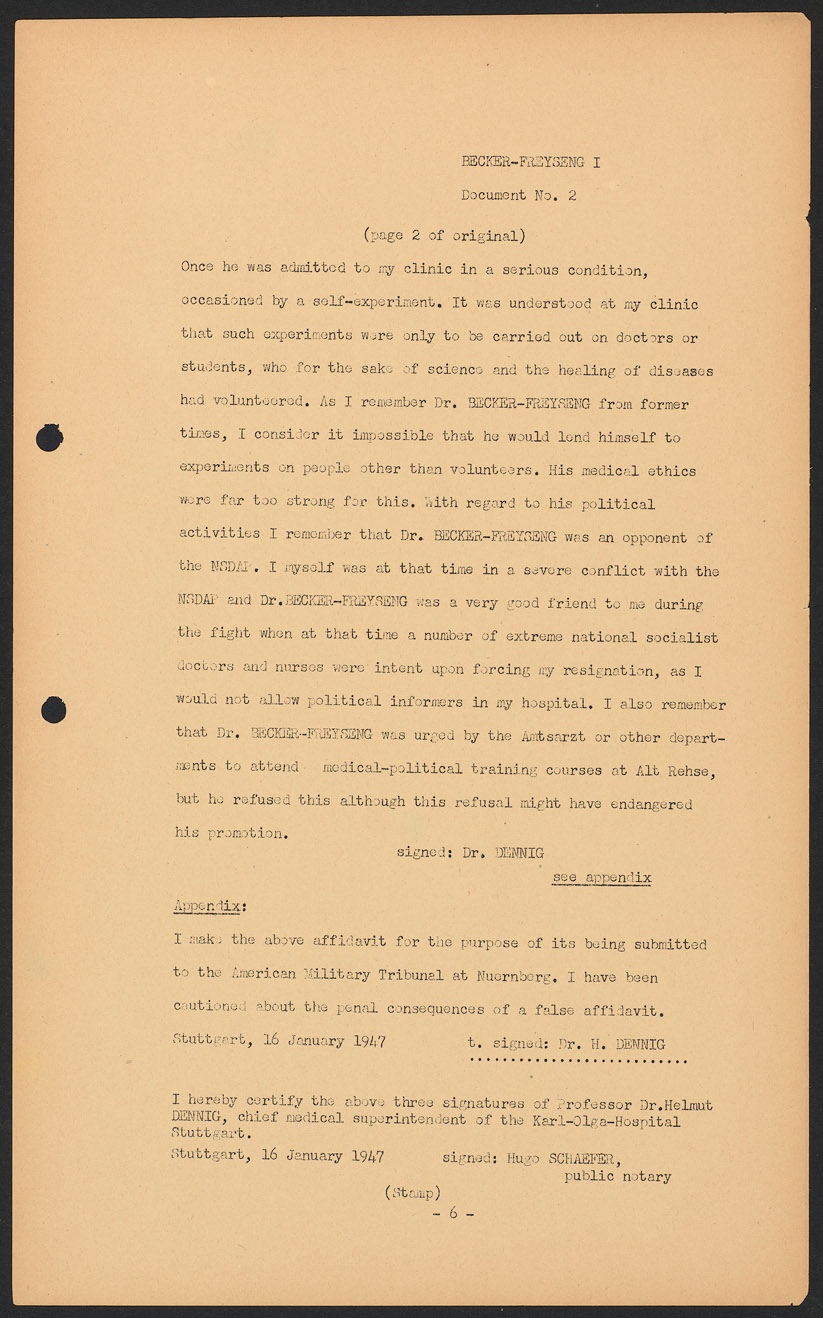 BECKER-FREYSENG I

Document No. 2

(page 2 of original)

Once he was admitted to my clinic in a serious condition, occasioned by a self-experiment. It was understood at my clinic that such experiments were only to be carried out on doctors or students, who for the sake of science and the healing of diseases had volunteered. As I remember Dr. BECKER-FREYSENG from former times, I consider it impossible that he would lend himself to experiments on people other than volunteers. His medical ethics were far too strong for this. With regard to his political activities I remember that Dr. BECKER-FREYSENG was an opponent of the NSDAP. I myself was at that time in a severe conflict with the NSDAP and Dr.BECKER-FREYSENG was a very good friend to me during the fight when at that time a number of extreme national socialist doctors and nurses were intent upon forcing my resignation, as I would not allow political informers in my hospital. I also remember that Dr. BECKER-FREYSENG was urged by the Amtsarzt or other departments to attend medical-political training courses at Alt Rehse, but he refused this although this refusal might have endangered his promotion.

signed: Dr. DENNIG

see appendix

Appendix:

I make the above affidavit for the purpose of its being submitted to the American Military Tribunal at Nuernberg. I have been cautioned about the penal consequences of a false affidavit.

Stuttgart, 16 January 1947 t. signed: Dr. H. DENNIG

I hereby certify the above three signatures of Professor Dr.Helmut DENNIG, chief medical superintendent of the Karl-Olga-Hospital Stuttgart.

Stuttgart, 16 January 1947 signed: Hugo SCHAEFER, public notary

(Stamp)

- 6 -